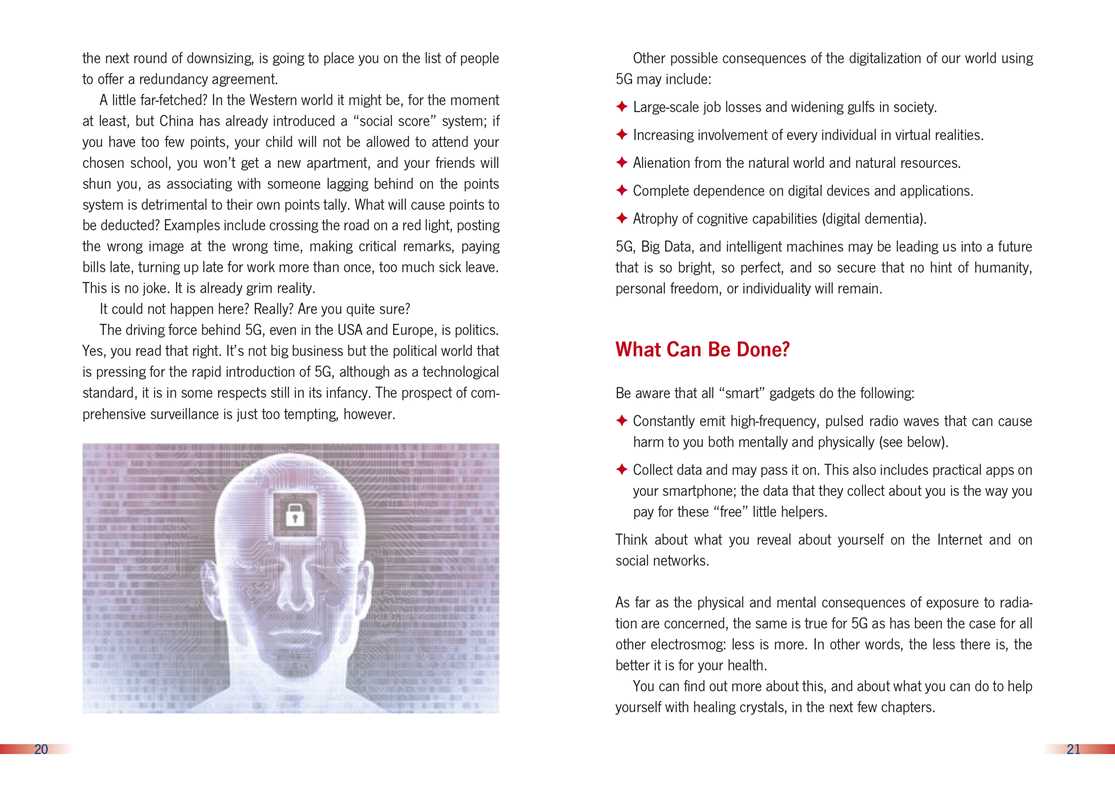 the next round of downsizing, is going to place you on the list of people to offer a redundancy agreement.

A little far-fetched? In the Western world it might be, for the moment at least, but China has already introduced a “social score” system; if you have too few points, your child will not be allowed to attend your chosen school, you won’t get a new apartment, and your friends will shun you, as associating with someone lagging behind on the points system is detrimental to their own points tally. What will cause points to be deducted? Examples include crossing the road on a red light, posting the wrong image at the wrong time, making critical remarks, paying bills late, turning up late for work more than once, too much sick leave. This is no joke. It is already grim reality.

It could not happen here? Really? Are you quite sure?

The driving force behind 5G, even in the USA and Europe, is politics. Yes, you read that right. It’s not big business but the political world that is pressing for the rapid introduction of 5G, although as a technological standard, it is in some respects still in its infancy. The prospect of comprehensive surveillance is just too tempting, however.

20

Other possible consequences of the digitalization of our world using 5G may include:

✦ Large-scale job losses and widening gulfs in society.

✦ Increasing involvement of every individual in virtual realities.

✦ Alienation from the natural world and natural resources.

✦ Complete dependence on digital devices and applications.

✦ Atrophy of cognitive capabilities (digital dementia).

5G, Big Data, and intelligent machines may be leading us into a future that is so bright, so perfect, and so secure that no hint of humanity, personal freedom, or individuality will remain.

What Can Be Done?

Be aware that all “smart” gadgets do the following:

✦ Constantly emit high-frequency, pulsed radio waves that can cause harm to you both mentally and physically (see below).

✦ Collect data and may pass it on. This also includes practical apps on your smartphone; the data that they collect about you is the way you pay for these “free” little helpers.

Think about what you reveal about yourself on the Internet and on social networks.

As far as the physical and mental consequences of exposure to radiation are concerned, the same is true for 5G as has been the case for all other electrosmog: less is more. In other words, the less there is, the better it is for your health.

You can find out more about this, and about what you can do to help yourself with healing crystals, in the next few chapters.

21